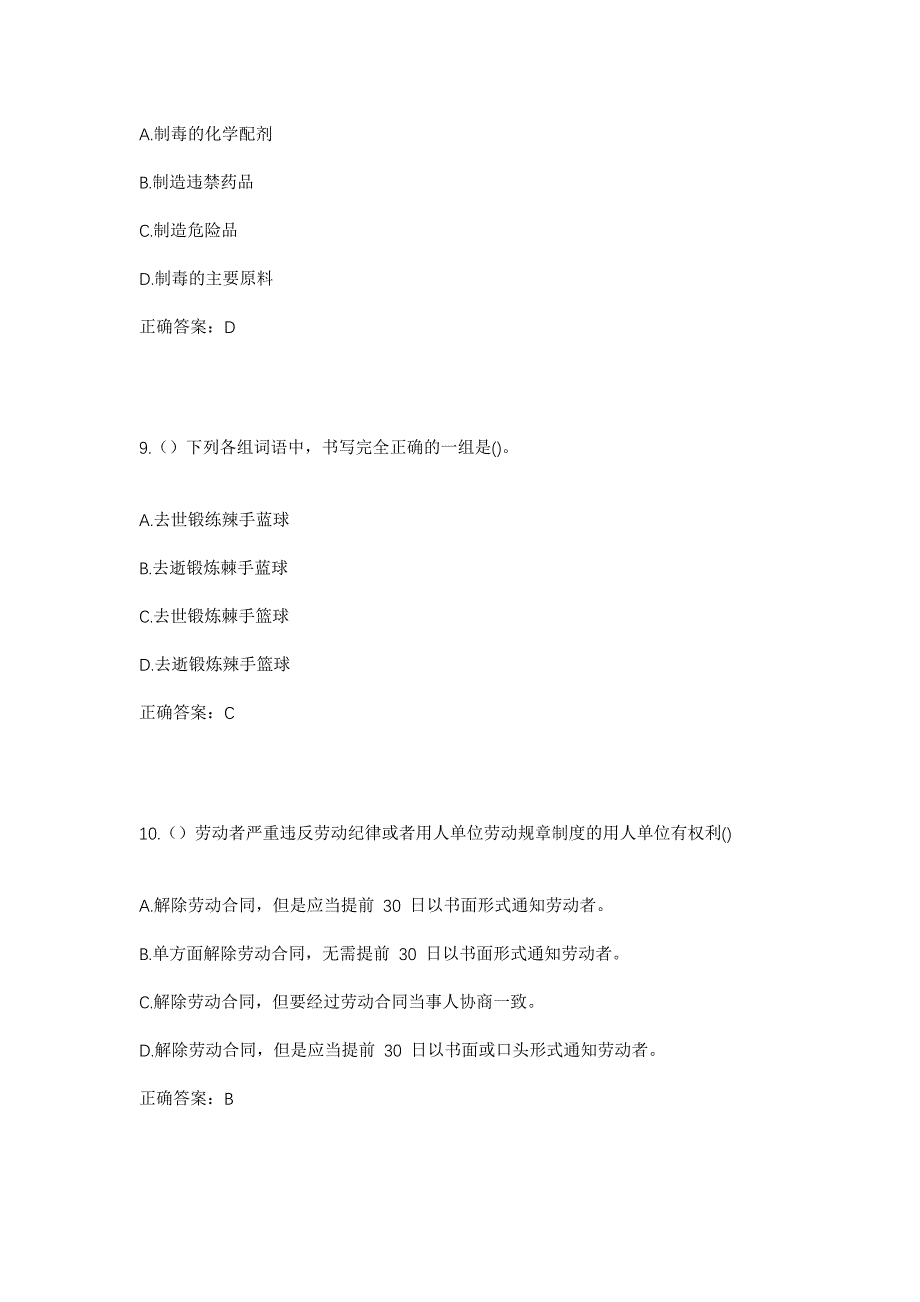 A.制毒的化学配剂

B.制造违禁药品

C.制造危险品

D.制毒的主要原料

正确答案：D

9.（）下列各组词语中，书写完全正确的一组是()。

A.去世锻练辣手蓝球

B.去逝锻炼棘手蓝球

C.去世锻炼棘手篮球

D.去逝锻炼辣手篮球

正确答案：C

10.（）劳动者严重违反劳动纪律或者用人单位劳动规章制度的用人单位有权利()

A.解除劳动合同，但是应当提前 30 日以书面形式通知劳动者。

B.单方面解除劳动合同，无需提前 30 日以书面形式通知劳动者。

C.解除劳动合同，但要经过劳动合同当事人协商一致。

D.解除劳动合同，但是应当提前 30 日以书面或口头形式通知劳动者。

正确答案：B